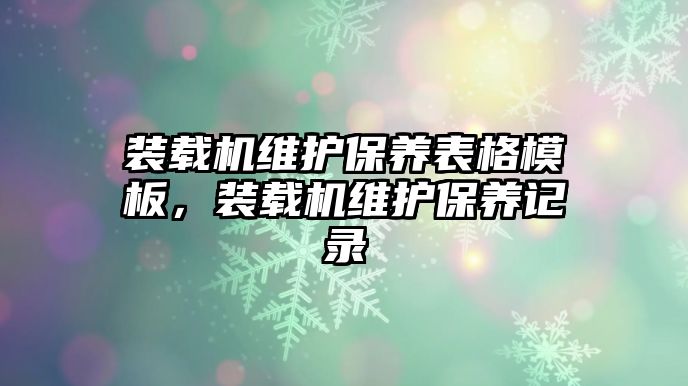 装载机维护保养表格模板，装载机维护保养记录